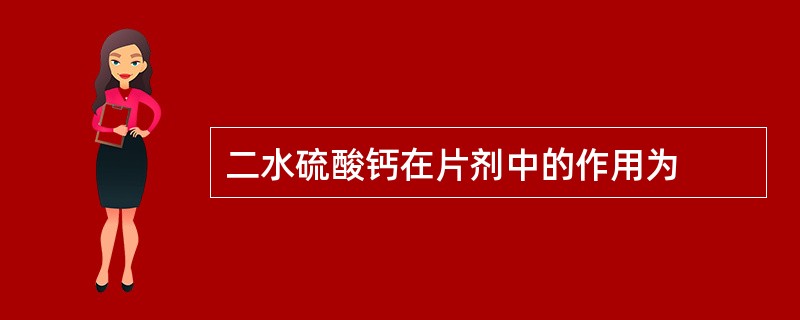 二水硫酸钙在片剂中的作用为